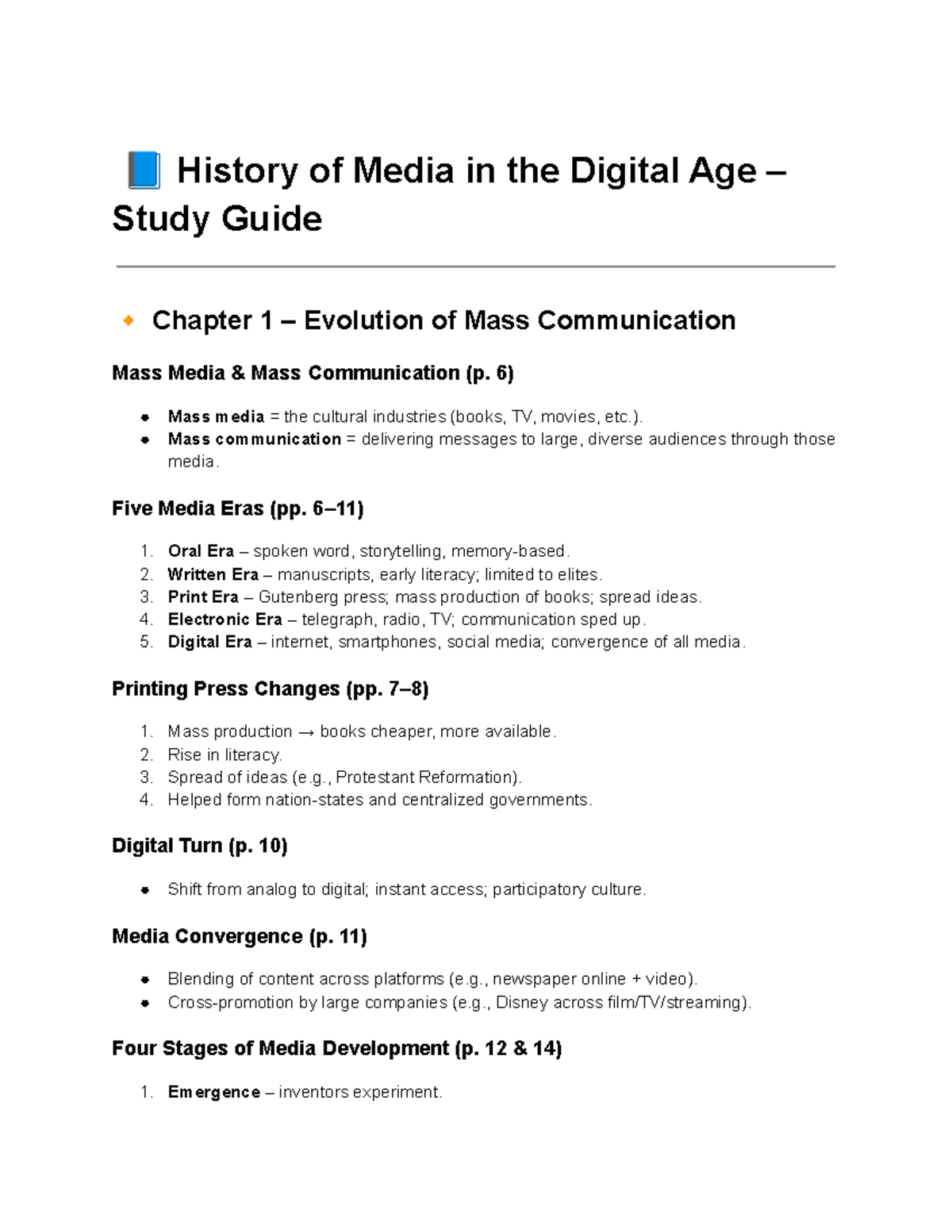 📘 History of Media in the Digital Age – Study Guide

🔸 Chapter 1 – Evolution of Mass Communication

Mass Media & Mass Communication (p. 6)

• Mass media = the cultural industries (books, TV, movies, etc.).
• Mass communication = delivering messages to large, diverse audiences through those media.

Five Media Eras (pp. 6–11)

1. Oral Era – spoken word, storytelling, memory-based.
2. Written Era – manuscripts, early literacy; limited to elites.
3. Print Era – Gutenberg press; mass production of books; spread ideas.
4. Electronic Era – telegraph, radio, TV; communication sped up.
5. Digital Era – internet, smartphones, social media; convergence of all media.

Printing Press Changes (pp. 7–8)

1. Mass production → books cheaper, more available.
2. Rise in literacy.
3. Spread of ideas (e.g., Protestant Reformation).
4. Helped form nation-states and centralized governments.

Digital Turn (p. 10)

• Shift from analog to digital; instant access; participatory culture.

Media Convergence (p. 11)

• Blending of content across platforms (e.g., newspaper online + video).
• Cross-promotion by large companies (e.g., Disney across film/TV/streaming).

Four Stages of Media Development (p. 12 & 14)

1. Emergence – inventors experiment.